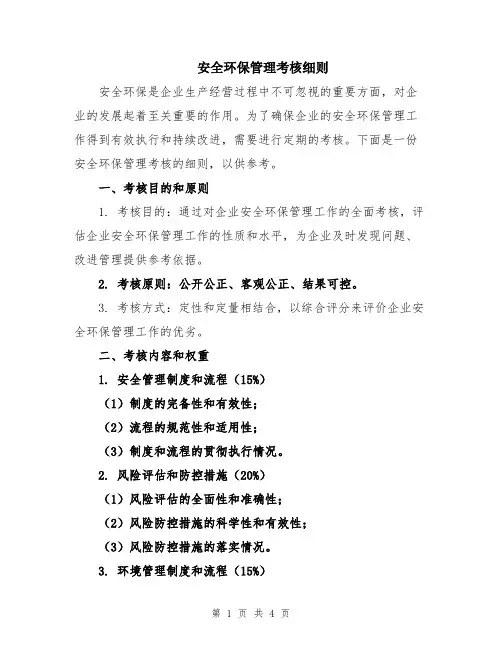 安全环保管理考核细则

安全环保是企业生产经营过程中不可忽视的重要方面，对企业的发展起着至关重要的作用。为了确保企业的安全环保管理工作得到有效执行和持续改进，需要进行定期的考核。下面是一份安全环保管理考核的细则，以供参考。

一、考核目的和原则

1. 考核目的：通过对企业安全环保管理工作的全面考核，评估企业安全环保管理工作的性质和水平，为企业及时发现问题、改进管理提供参考依据。

2. 考核原则：公开公正、客观公正、结果可控。

3. 考核方式：定性和定量相结合，以综合评分来评价企业安全环保管理工作的优劣。

二、考核内容和权重

1. 安全管理制度和流程（15%）

（1）制度的完备性和有效性；

（2）流程的规范性和适用性；

（3）制度和流程的贯彻执行情况。

2. 风险评估和防控措施（20%）

（1）风险评估的全面性和准确性；

（2）风险防控措施的科学性和有效性；

（3）风险防控措施的落实情况。

3. 环境管理制度和流程（15%）

第 1 页 共 4 页